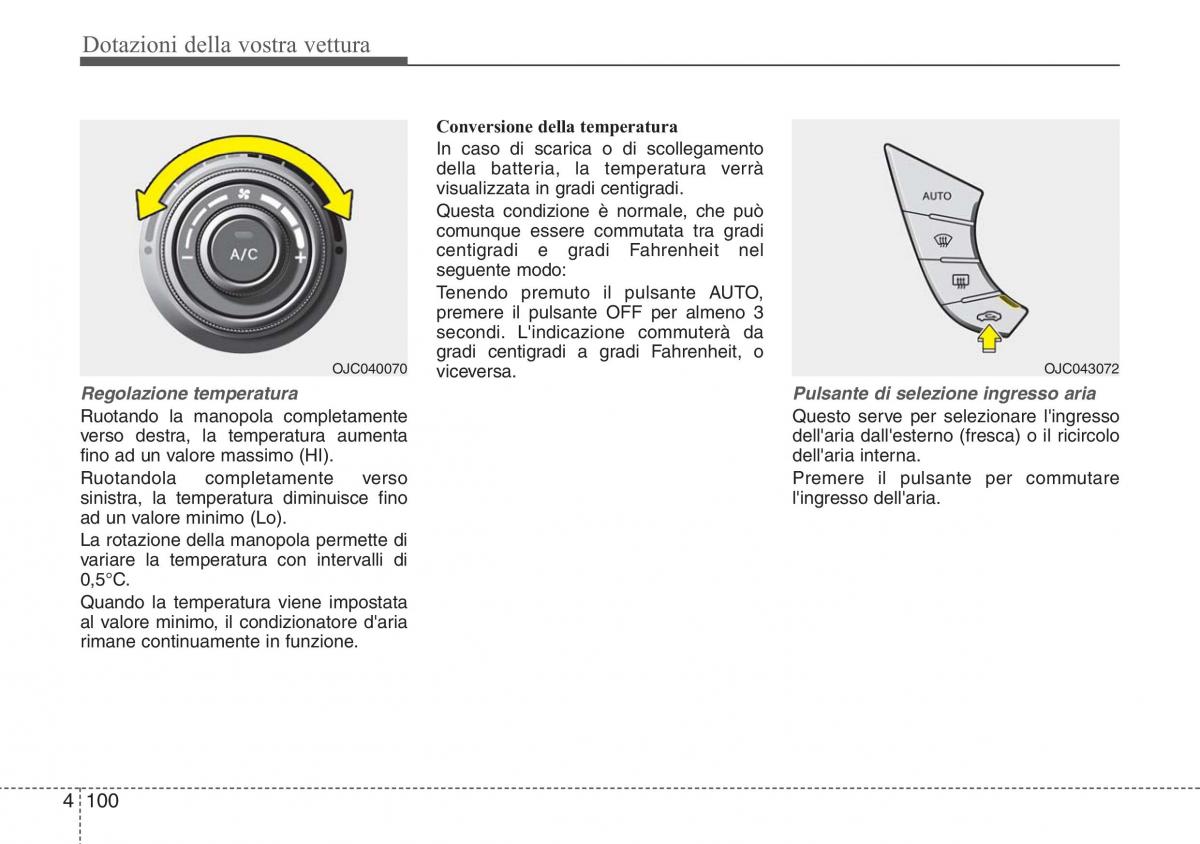 Dotazioni della vostra vettura

A/C

OJC040070

Regolazione temperatura

Ruotando la manopola completamente verso destra, la temperatura aumenta fino ad un valore massimo (HI).

Ruotandola completamente verso sinistra, la temperatura diminuisce fino ad un valore minimo (Lo).

La rotazione della manopola permette di variare la temperatura con intervalli di 0,5°C.

Quando la temperatura viene impostata al valore minimo, il condizionatore d'aria rimane continuamente in funzione.

Conversione della temperatura

In caso di scarica o di scollegamento della batteria, la temperatura verrà visualizzata in gradi centigradi.

Questa condizione è normale, che può comunque essere commutata tra gradi centigradi e gradi Fahrenheit nel seguente modo:

Tenendo premuto il pulsante AUTO, premere il pulsante OFF per almeno 3 secondi. L'indicazione commuterà da gradi centigradi a gradi Fahrenheit, o viceversa.

AUTO

OJC043072

Pulsante di selezione ingresso aria

Questo serve per selezionare l'ingresso dell'aria dall'esterno (fresca) o il ricircolo dell'aria interna.

Premere il pulsante per commutare l'ingresso dell'aria.

4 100